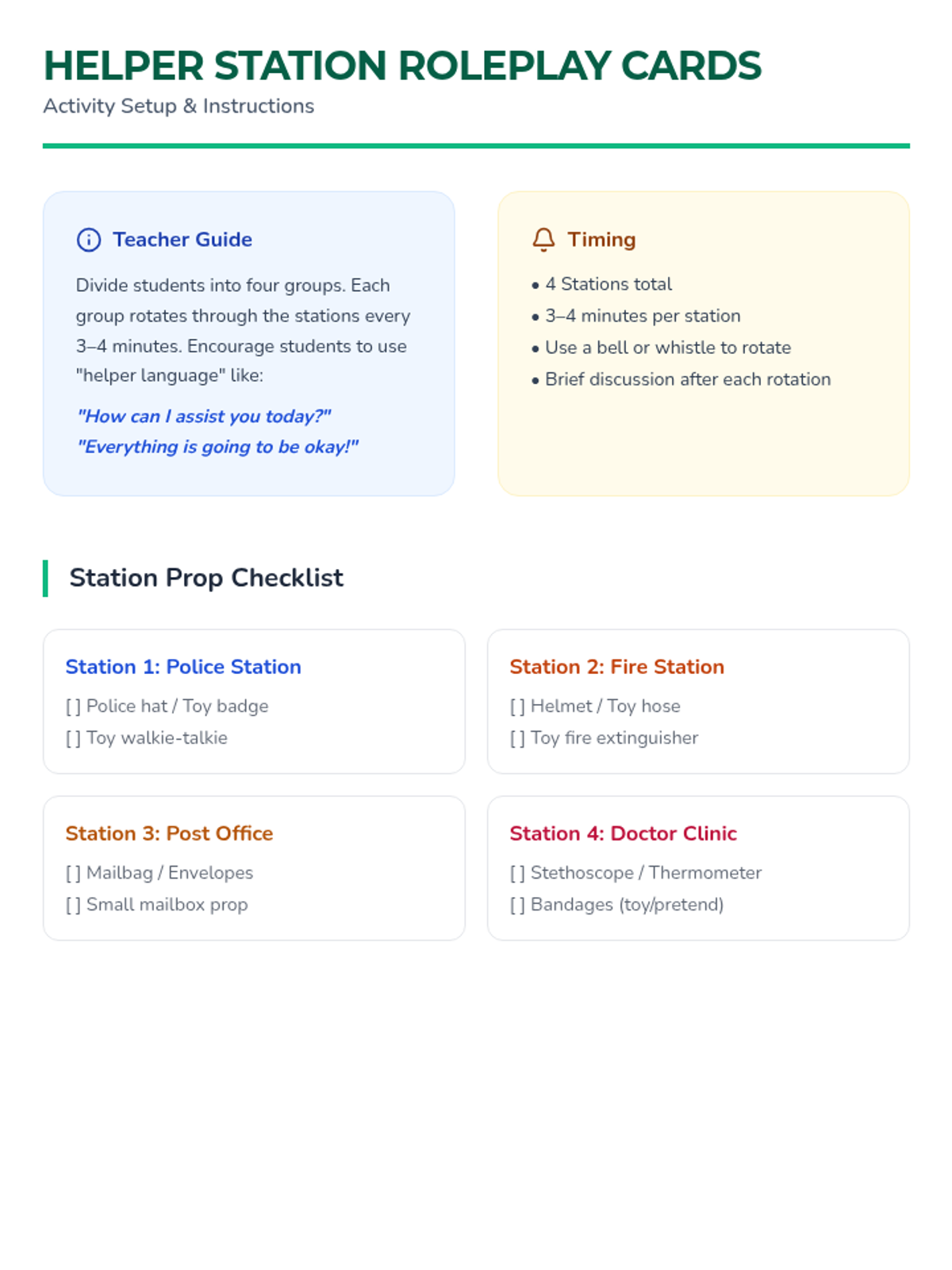 HELPER STATION ROLEPLAY CARDS
Activity Setup & Instructions

Teacher Guide

Divide students into four groups. Each group rotates through the stations every 3–4 minutes. Encourage students to use "helper language" like:

"How can I assist you today?"
"Everything is going to be okay!"

Timing

• 4 Stations total
• 3–4 minutes per station
• Use a bell or whistle to rotate
• Brief discussion after each rotation

Station Prop Checklist

Station 1: Police Station
[ ] Police hat / Toy badge
[ ] Toy walkie-talkie

Station 2: Fire Station
[ ] Helmet / Toy hose
[ ] Toy fire extinguisher

Station 3: Post Office
[ ] Mailbag / Envelopes
[ ] Small mailbox prop

Station 4: Doctor Clinic
[ ] Stethoscope / Thermometer
[ ] Bandages (toy/pretend)